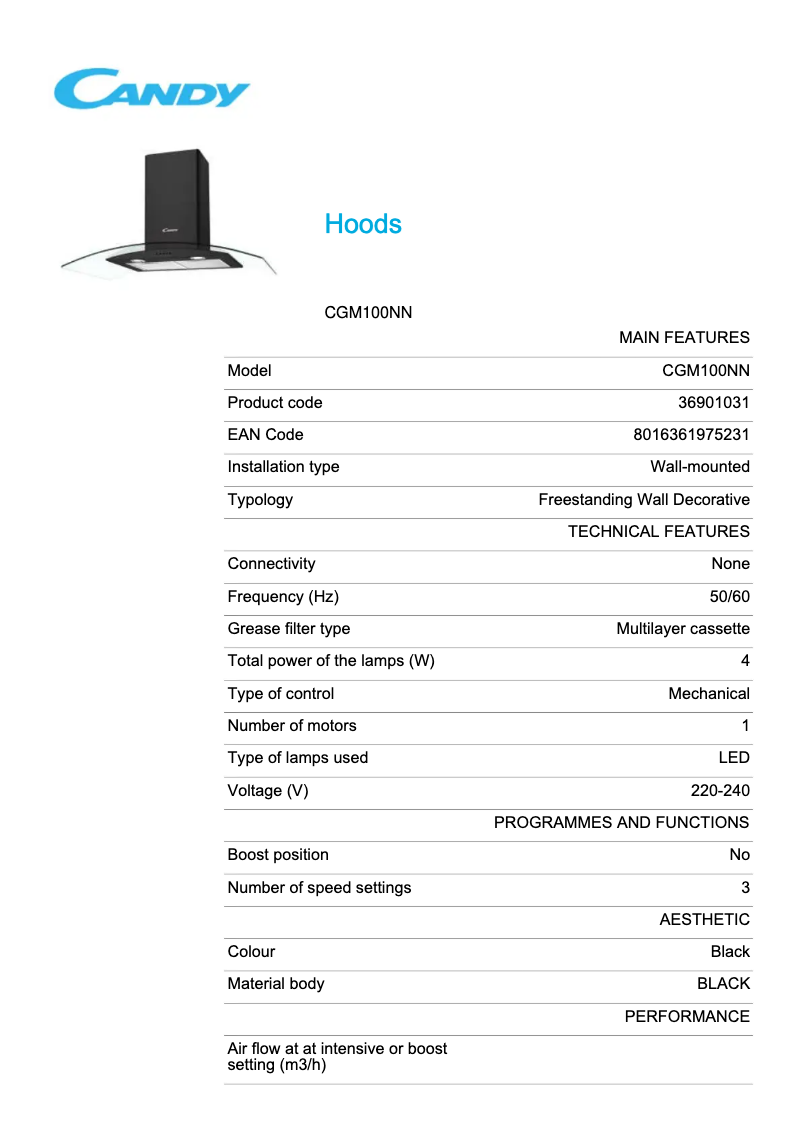 CANDY

Candy

Hoods

CGM100NN

| | MAIN FEATURES |
|---|---|
| Model | CGM100NN |
| Product code | 36901031 |
| EAN Code | 8016361975231 |
| Installation type | Wall-mounted |
| Typology | Freestanding Wall Decorative |
| | TECHNICAL FEATURES |
| Connectivity | None |
| Frequency (Hz) | 50/60 |
| Grease filter type | Multilayer cassette |
| Total power of the lamps (W) | 4 |
| Type of control | Mechanical |
| Number of motors | 1 |
| Type of lamps used | LED |
| Voltage (V) | 220-240 |
| | PROGRAMMES AND FUNCTIONS |
| Boost position | No |
| Number of speed settings | 3 |
| | AESTHETIC |
| Colour | Black |
| Material body | BLACK |
| | PERFORMANCE |
| Air flow at at intensive or boost setting (m3/h) | |